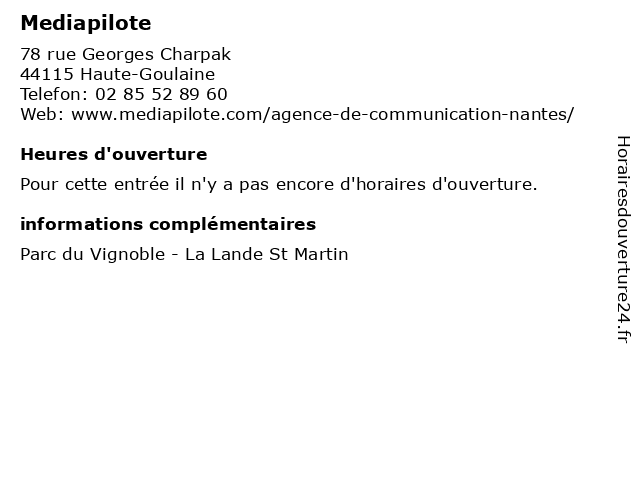 Mediapilote

78 rue Georges Charpak
44115 Haute-Goulaine
Telefon: 02 85 52 89 60
Web: www.mediapilote.com/agence-de-communication-nantes/

Heures d'ouverture

Pour cette entrée il n'y a pas encore d'horaires d'ouverture.

informations complémentaires

Parc du Vignoble - La Lande St Martin

Horairesdouverture24.fr